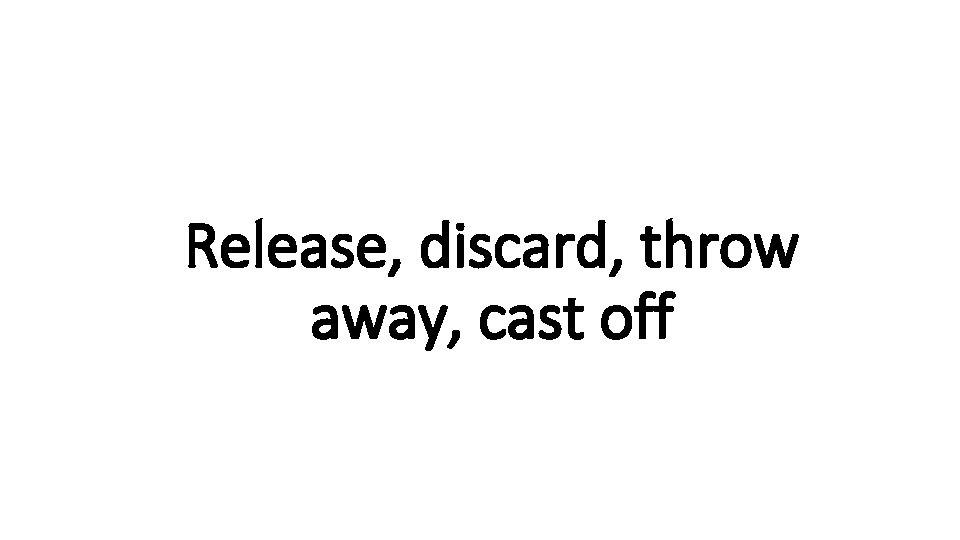 Release, discard, throw away, cast off